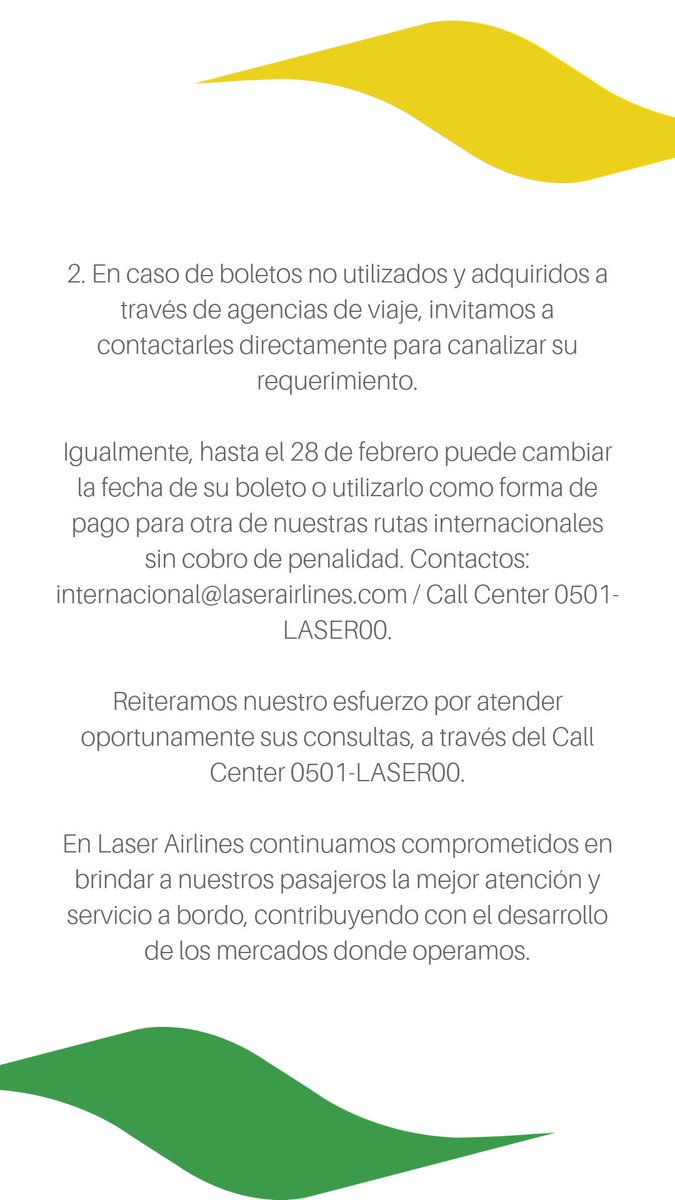 2. En caso de boletos no utilizados y adquiridos a través de agencias de viaje, invitamos a contactarles directamente para canalizar su requerimiento.

Igualmente, hasta el 28 de febrero puede cambiar la fecha de su boleto o utilizarlo como forma de pago para otra de nuestras rutas internacionales sin cobro de penalidad. Contactos: internacional@laserairlines.com / Call Center 0501-LASER00.

Reiteramos nuestro esfuerzo por atender oportunamente sus consultas, a través del Call Center 0501-LASER00.

En Laser Airlines continuamos comprometidos en brindar a nuestros pasajeros la mejor atención y servicio a bordo, contribuyendo con el desarrollo de los mercados donde operamos.